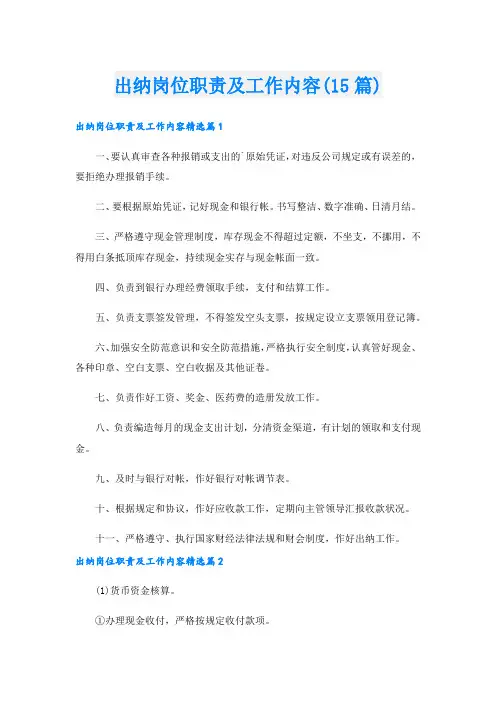 出纳岗位职责及工作内容(15篇)

出纳岗位职责及工作内容精选篇1

一、要认真审查各种报销或支出的`原始凭证，对违反公司规定或有误差的，要拒绝办理报销手续。

二、要根据原始凭证，记好现金和银行帐。书写整洁、数字准确、日清月结。

三、严格遵守现金管理制度，库存现金不得超过定额，不坐支，不挪用，不得用白条抵顶库存现金，持续现金实存与现金帐面一致。

四、负责到银行办理经费领取手续，支付和结算工作。

五、负责支票签发管理，不得签发空头支票，按规定设立支票领用登记簿。

六、加强安全防范意识和安全防范措施，严格执行安全制度，认真管好现金、各种印章、空白支票、空白收据及其他证卷。

七、负责作好工资、奖金、医药费的造册发放工作。

八、负责编造每月的现金支出计划，分清资金渠道，有计划的领取和支付现金。

九、及时与银行对帐，作好银行对帐调节表。

十、根据规定和协议，作好应收款工作，定期向主管领导汇报收款状况。

十一、严格遵守、执行国家财经法律法规和财会制度，作好出纳工作。

出纳岗位职责及工作内容精选篇2

(1)货币资金核算。

①办理现金收付，严格按规定收付款项。